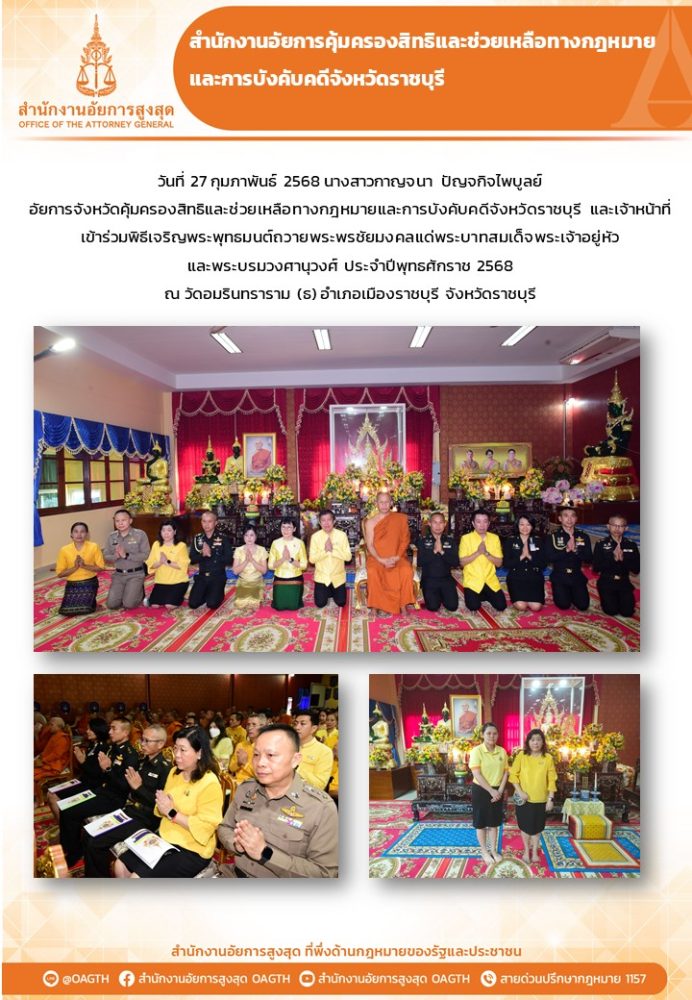 สำนักงานอัยการสูงสุด
OFFICE OF THE ATTORNEY GENERAL

สำนักงานอัยการคุ้มครองสิทธิและช่วยเหลือทางกฎหมายและการบังคับคดีจังหวัดราชบุรี

วันที่ 27 กุมภาพันธ์ 2568 นางสาวกาญจนา ปัญจกิจไพบูลย์ อัยการจังหวัดคุ้มครองสิทธิและช่วยเหลือทางกฎหมายและการบังคับคดีจังหวัดราชบุรี และเจ้าหน้าที่ เข้าร่วมพิธีเจริญพระพุทธมนต์ถวายพระพรชัยมงคลแด่พระบาทสมเด็จพระเจ้าอยู่หัว และพระบรมวงศานุวงศ์ ประจำปีพุทธศักราช 2568 ณ วัดอมรินทราราม (ธ) อำเภอเมืองราชบุรี จังหวัดราชบุรี

สำนักงานอัยการสูงสุด ที่พึ่งด้านกฎหมายของรัฐและประชาชน

@OAGTH สำนักงานอัยการสูงสุด OAGTH สำนักงานอัยการสูงสุด OAGTH สายด่วนปรึกษากฎหมาย 1157